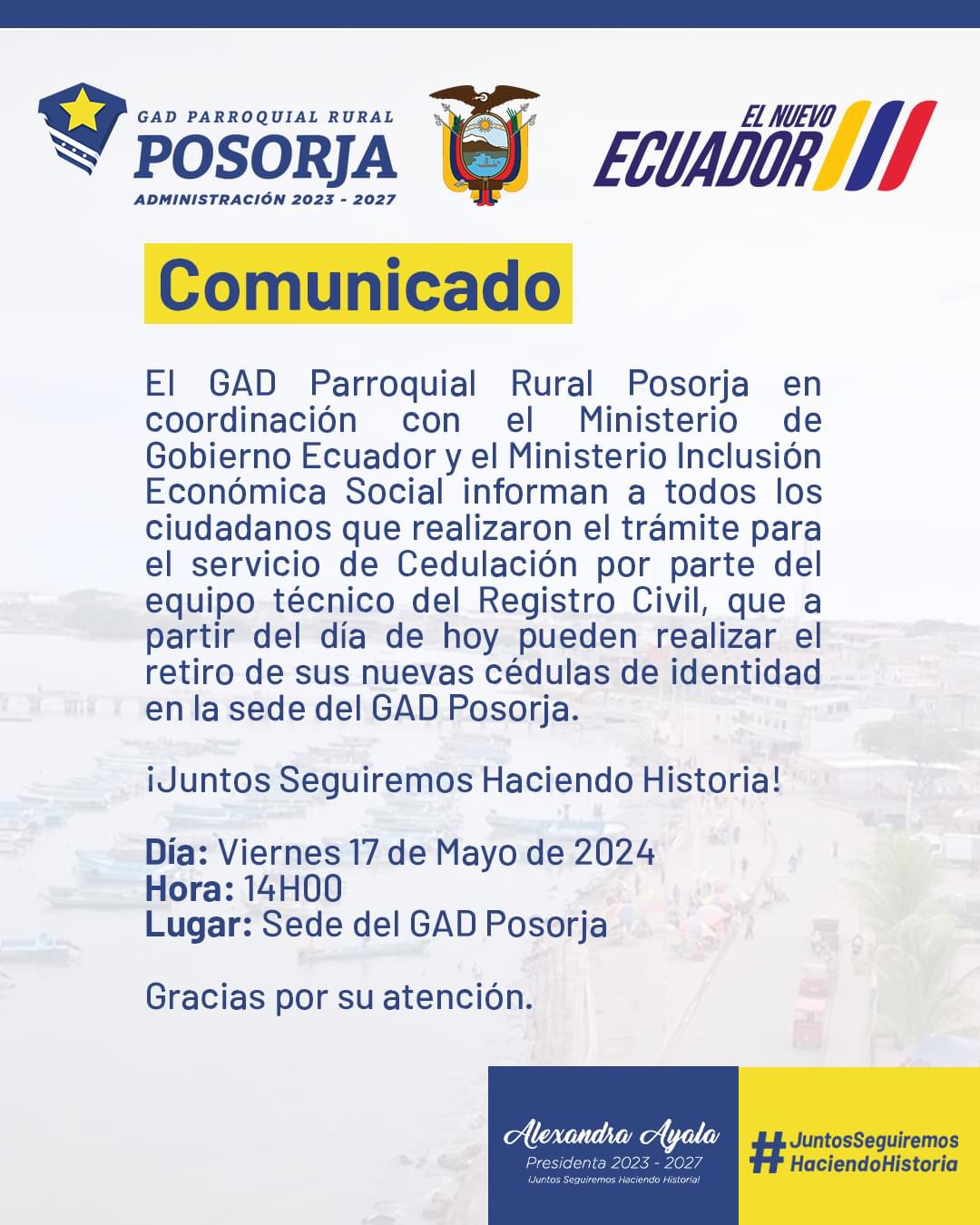 GAD PARROQUIAL RURAL
POSORJA
ADMINISTRACIÓN 2023 - 2027

EL NUEVO
ECUADOR

Comunicado

El GAD Parroquial Rural Posorja en coordinación con el Ministerio de Gobierno Ecuador y el Ministerio Inclusión Económica Social informan a todos los ciudadanos que realizaron el trámite para el servicio de Cedulación por parte del equipo técnico del Registro Civil, que a partir del día de hoy pueden realizar el retiro de sus nuevas cédulas de identidad en la sede del GAD Posorja.

¡Juntos Seguiremos Haciendo Historia!

Día: Viernes 17 de Mayo de 2024
Hora: 14H00
Lugar: Sede del GAD Posorja

Gracias por su atención.

Alexandra Ayala
Presidenta 2023 - 2027
¡Juntos Seguiremos Haciendo Historia!

#JuntosSeguiremos HaciendoHistoria